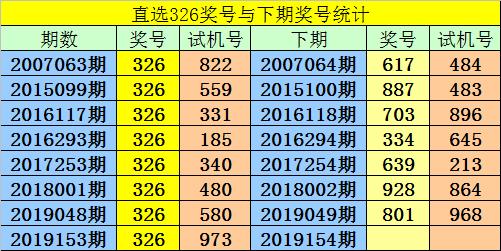 直选326奖号与下期奖号统计

| 期数 | 奖号 | 试机号 | 下期 | 奖号 | 试机号 |
|---|---|---|---|---|---|
| 2007063期 | 326 | 822 | 2007064期 | 617 | 484 |
| 2015099期 | 326 | 559 | 2015100期 | 887 | 483 |
| 2016117期 | 326 | 331 | 2016118期 | 703 | 896 |
| 2016293期 | 326 | 185 | 2016294期 | 334 | 645 |
| 2017253期 | 326 | 340 | 2017254期 | 639 | 213 |
| 2018001期 | 326 | 480 | 2018002期 | 928 | 864 |
| 2019048期 | 326 | 580 | 2019049期 | 801 | 968 |
| 2019153期 | 326 | 973 | 2019154期 | | |